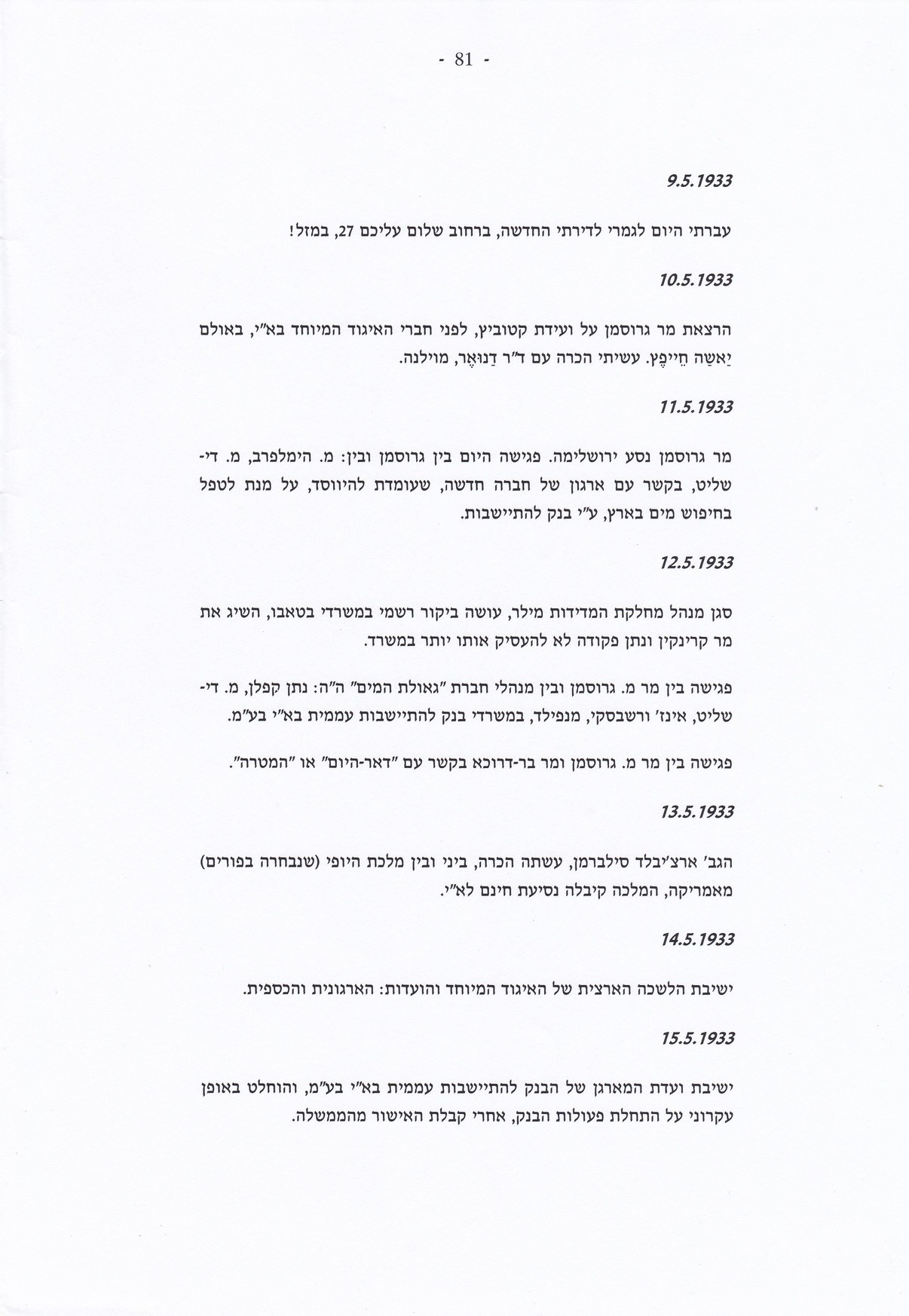 - 81 -

9.5.1933

עברתי היום לגמרי לדירתי החדשה, ברחוב שלום עליכם 27, במזל!

10.5.1933

הרצאת מר גרוסמן על ועידת קטוביץ, לפני חברי האיגוד המיוחד בא"י, באולם יַאשַה חֵייפֶץ. עשיתי הכרה עם ד"ר דַנוּאֶר, מוילנה.

11.5.1933

מר גרוסמן נסע ירושלימה. פגישה היום בין גרוסמן ובין: מ. הימלפרב, מ. די-שליט, בקשר עם ארגון של חברה חדשה, שעומדת להיווסד, על מנת לטפל בחיפוש מים בארץ, ע"י בנק להתיישבות.

12.5.1933

סגן מנהל מחלקת המדידות מילר, עושה ביקור רשמי במשרדי בטאבו, השיג את מר קרינקין ונתן פקודה לא להעסיק אותו יותר במשרד.

פגישה בין מר מ. גרוסמן ובין מנהלי חברת "גאולת המים" ה"ה: נתן קפלן, מ. די-שליט, אינז' ורשבסקי, מנפילד, במשרדי בנק להתיישבות עממית בא"י בע"מ.

פגישה בין מר מ. גרוסמן ומר בר-דרוכא בקשר עם "דאר-היום" או "המטרה".

13.5.1933

הגב' ארצ'יבלד סילברמן, עשתה הכרה, ביני ובין מלכת היופי (שנבחרה בפורים) מאמריקה, המלכה קיבלה נסיעת חינם לא"י.

14.5.1933

ישיבת הלשכה הארצית של האיגוד המיוחד והועדות: הארגונית והכספית.

15.5.1933

ישיבת ועדת המארגן של הבנק להתיישבות עממית בא"י בע"מ, והוחלט באופן עקרוני על התחלת פעולות הבנק, אחרי קבלת האישור מהממשלה.